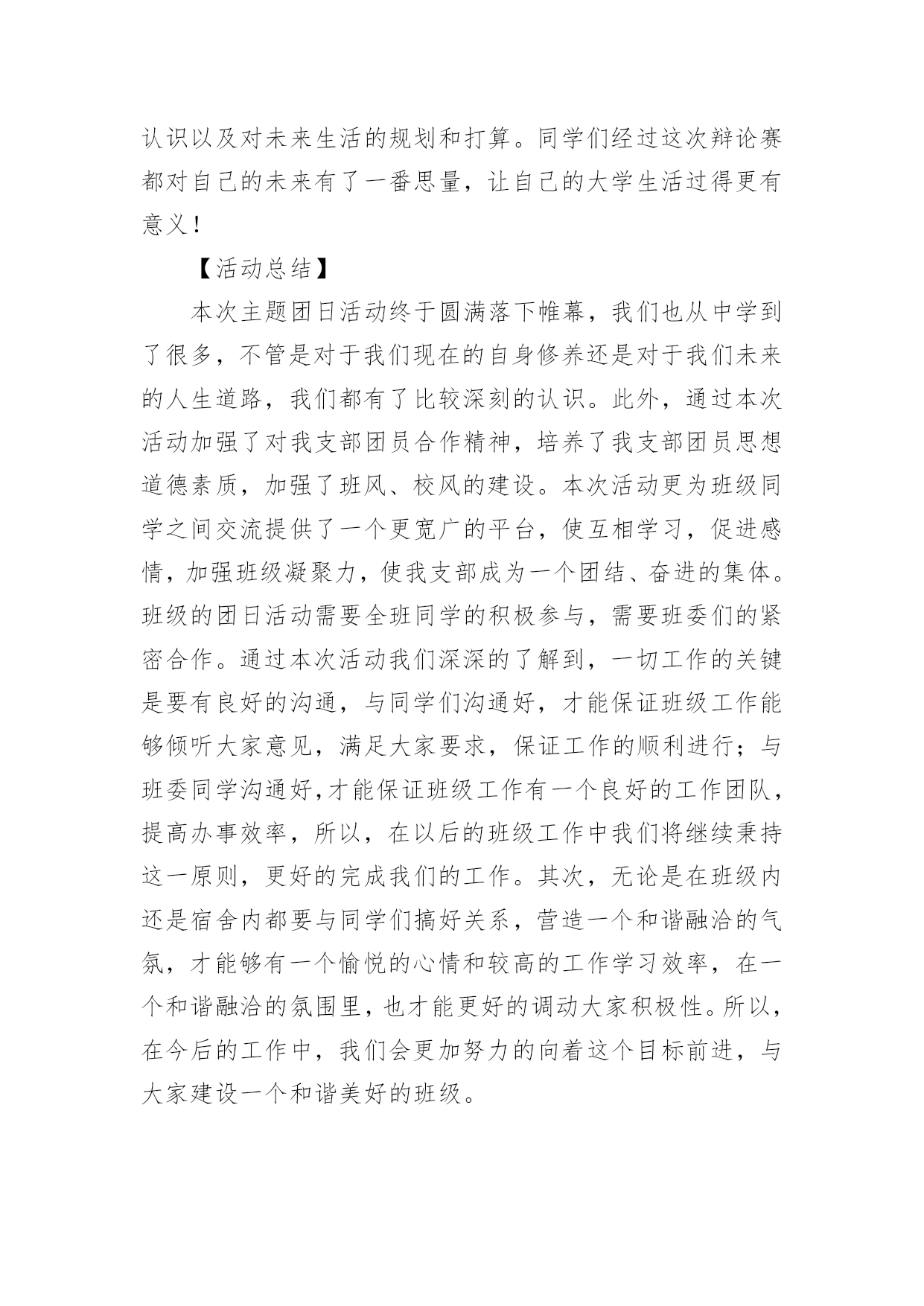 认识以及对未来生活的规划和打算。同学们经过这次辩论赛都对自己的未来有了一番思量，让自己的大学生活过得更有意义！

【活动总结】

本次主题团日活动终于圆满落下帷幕，我们也从中学到了很多，不管是对于我们现在的自身修养还是对于我们未来的人生道路，我们都有了比较深刻的认识。此外，通过本次活动加强了对我支部团员合作精神，培养了我支部团员思想道德素质，加强了班风、校风的建设。本次活动更为班级同学之间交流提供了一个更宽广的平台，使互相学习，促进感情，加强班级凝聚力，使我支部成为一个团结、奋进的集体。班级的团日活动需要全班同学的积极参与，需要班委们的紧密合作。通过本次活动我们深深的了解到，一切工作的关键是要有良好的沟通，与同学们沟通好，才能保证班级工作能够倾听大家意见，满足大家要求，保证工作的顺利进行；与班委同学沟通好,才能保证班级工作有一个良好的工作团队，提高办事效率，所以，在以后的班级工作中我们将继续秉持这一原则，更好的完成我们的工作。其次，无论是在班级内还是宿舍内都要与同学们搞好关系，营造一个和谐融洽的气氛，才能够有一个愉悦的心情和较高的工作学习效率，在一个和谐融洽的氛围里，也才能更好的调动大家积极性。所以，在今后的工作中，我们会更加努力的向着这个目标前进，与大家建设一个和谐美好的班级。